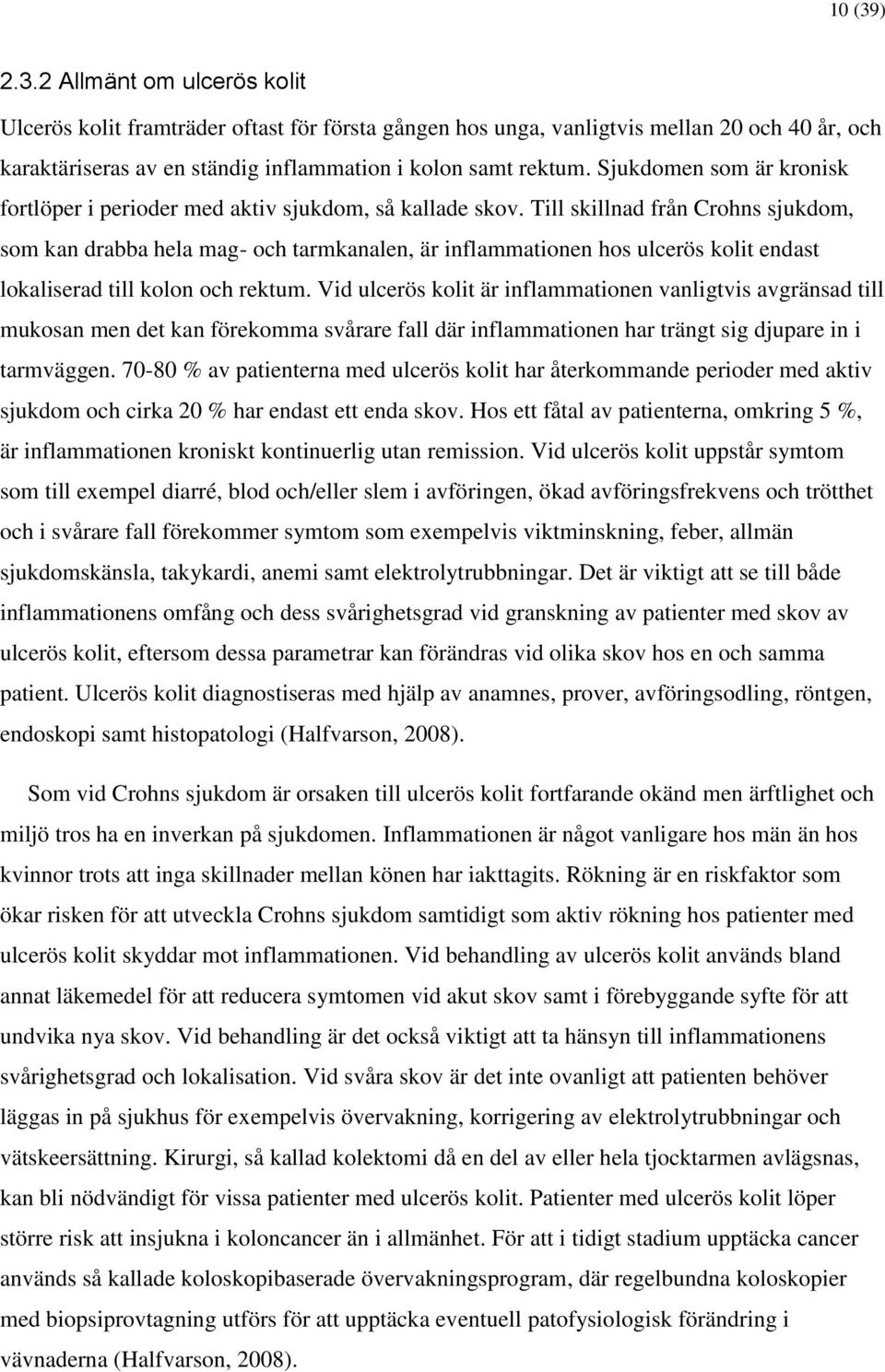 10 (39)

2.3.2 Allmänt om ulcerös kolit

Ulcerös kolit framträder oftast för första gången hos unga, vanligtvis mellan 20 och 40 år, och karaktäriseras av en ständig inflammation i kolon samt rektum. Sjukdomen som är kronisk fortlöper i perioder med aktiv sjukdom, så kallade skov. Till skillnad från Crohns sjukdom, som kan drabba hela mag- och tarmkanalen, är inflammationen hos ulcerös kolit endast lokaliserad till kolon och rektum. Vid ulcerös kolit är inflammationen vanligtvis avgränsad till mukosan men det kan förekomma svårare fall där inflammationen har trängt sig djupare in i tarmväggen. 70-80 % av patienterna med ulcerös kolit har återkommande perioder med aktiv sjukdom och cirka 20 % har endast ett enda skov. Hos ett fåtal av patienterna, omkring 5 %, är inflammationen kroniskt kontinuerlig utan remission. Vid ulcerös kolit uppstår symtom som till exempel diarré, blod och/eller slem i avföringen, ökad avföringsfrekvens och trötthet och i svårare fall förekommer symtom som exempelvis viktminskning, feber, allmän sjukdomskänsla, takykardi, anemi samt elektrolytrubbningar. Det är viktigt att se till både inflammationens omfång och dess svårighetsgrad vid granskning av patienter med skov av ulcerös kolit, eftersom dessa parametrar kan förändras vid olika skov hos en och samma patient. Ulcerös kolit diagnostiseras med hjälp av anamnes, prover, avföringsodling, röntgen, endoskopi samt histopatologi (Halfvarson, 2008).

Som vid Crohns sjukdom är orsaken till ulcerös kolit fortfarande okänd men ärftlighet och miljö tros ha en inverkan på sjukdomen. Inflammationen är något vanligare hos män än hos kvinnor trots att inga skillnader mellan könen har iakttagits. Rökning är en riskfaktor som ökar risken för att utveckla Crohns sjukdom samtidigt som aktiv rökning hos patienter med ulcerös kolit skyddar mot inflammationen. Vid behandling av ulcerös kolit används bland annat läkemedel för att reducera symtomen vid akut skov samt i förebyggande syfte för att undvika nya skov. Vid behandling är det också viktigt att ta hänsyn till inflammationens svårighetsgrad och lokalisation. Vid svåra skov är det inte ovanligt att patienten behöver läggas in på sjukhus för exempelvis övervakning, korrigering av elektrolytrubbningar och vätskeersättning. Kirurgi, så kallad kolektomi då en del av eller hela tjocktarmen avlägsnas, kan bli nödvändigt för vissa patienter med ulcerös kolit. Patienter med ulcerös kolit löper större risk att insjukna i koloncancer än i allmänhet. För att i tidigt stadium upptäcka cancer används så kallade koloskopibaserade övervakningsprogram, där regelbundna koloskopier med biopsiprovtagning utförs för att upptäcka eventuell patofysiologisk förändring i vävnaderna (Halfvarson, 2008).